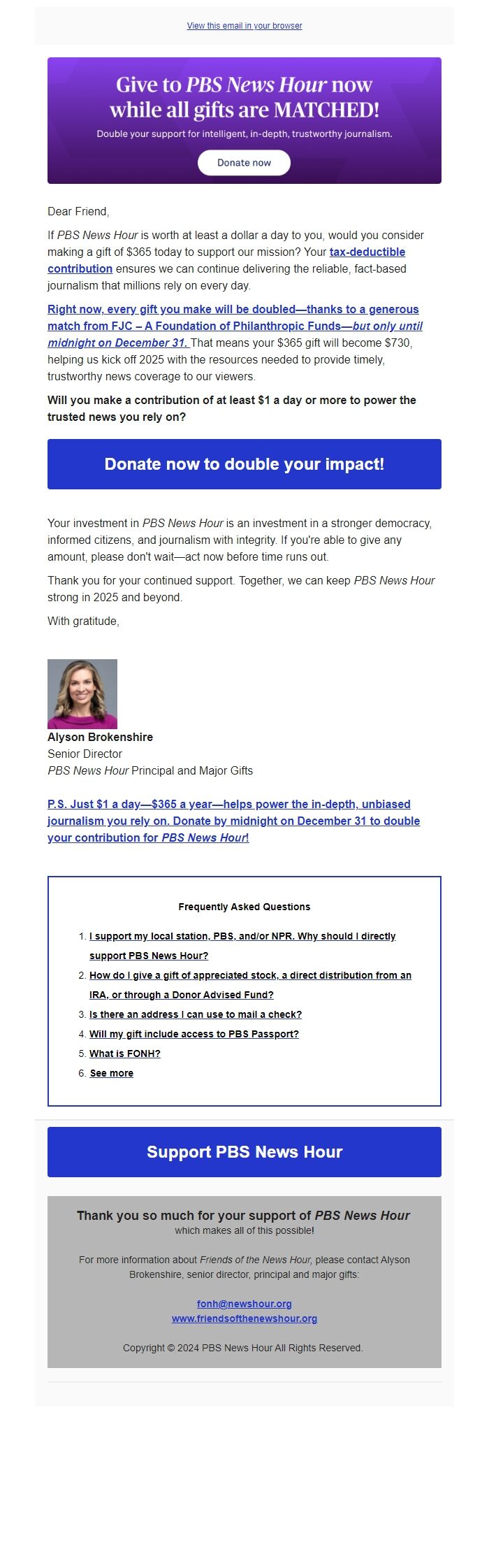 View this email in your browser

Give to PBS News Hour now while all gifts are MATCHED!

Double your support for intelligent, in-depth, trustworthy journalism.

Donate now

Dear Friend,

If PBS News Hour is worth at least a dollar a day to you, would you consider making a gift of $365 today to support our mission? Your tax-deductible contribution ensures we can continue delivering the reliable, fact-based journalism that millions rely on every day.

Right now, every gift you make will be doubled—thanks to a generous match from FJC – A Foundation of Philanthropic Funds—but only until midnight on December 31. That means your $365 gift will become $730, helping us kick off 2025 with the resources needed to provide timely, trustworthy news coverage to our viewers.

Will you make a contribution of at least $1 a day or more to power the trusted news you rely on?

Donate now to double your impact!

Your investment in PBS News Hour is an investment in a stronger democracy, informed citizens, and journalism with integrity. If you're able to give any amount, please don't wait—act now before time runs out.

Thank you for your continued support. Together, we can keep PBS News Hour strong in 2025 and beyond.

With gratitude,

Alyson Brokenshire
Senior Director
PBS News Hour Principal and Major Gifts

P.S. Just $1 a day—$365 a year—helps power the in-depth, unbiased journalism you rely on. Donate by midnight on December 31 to double your contribution for PBS News Hour!

Frequently Asked Questions

1. I support my local station, PBS, and/or NPR. Why should I directly support PBS News Hour?
2. How do I give a gift of appreciated stock, a direct distribution from an IRA, or through a Donor Advised Fund?
3. Is there an address I can use to mail a check?
4. Will my gift include access to PBS Passport?
5. What is FONH?
6. See more

Support PBS News Hour

Thank you so much for your support of PBS News Hour
which makes all of this possible!

For more information about Friends of the News Hour, please contact Alyson Brokenshire, senior director, principal and major gifts:

fonh@newshour.org
www.friendsofthenewshour.org

Copyright © 2024 PBS News Hour All Rights Reserved.